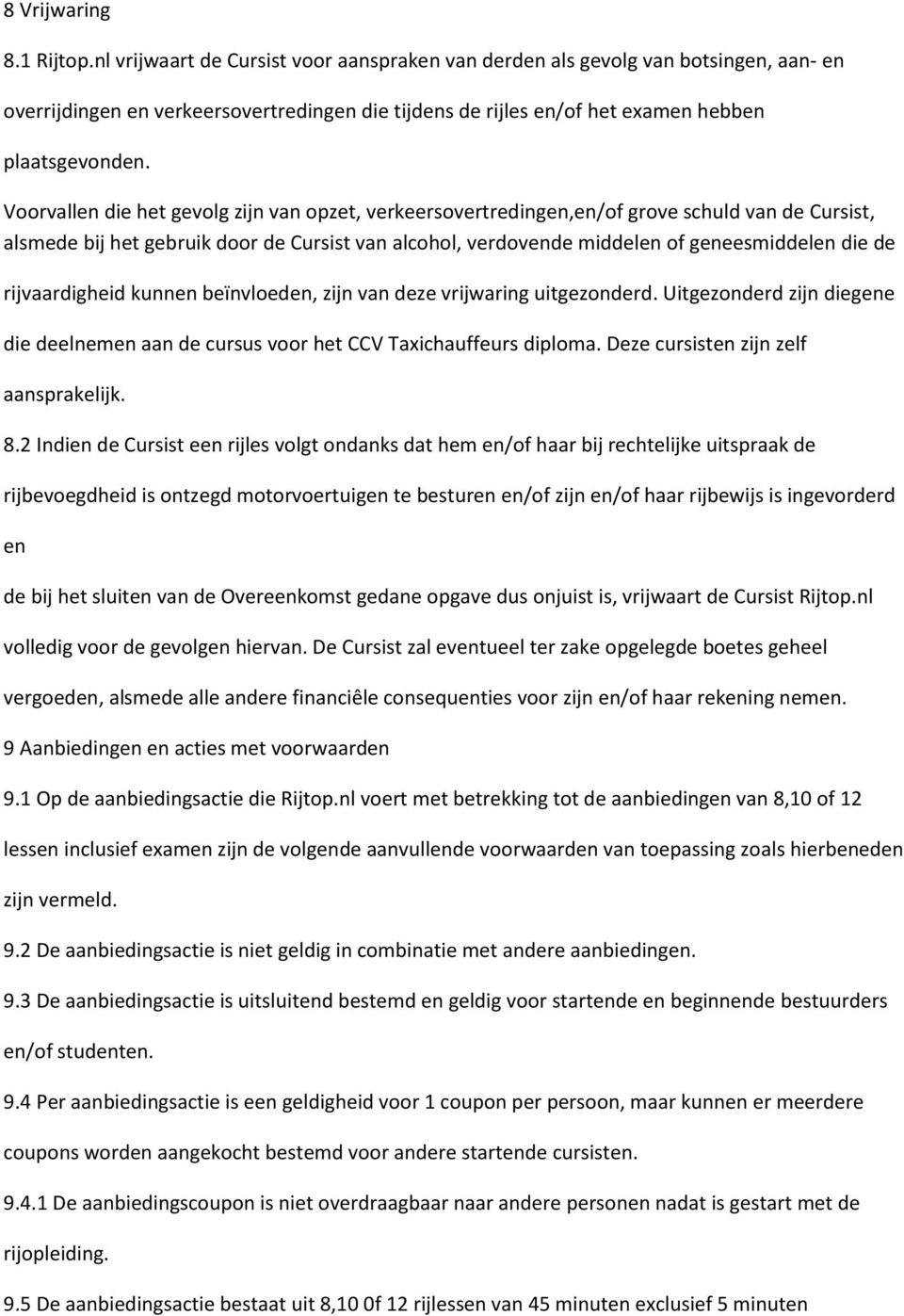 8 Vrijwaring

8.1 Rijtop.nl vrijwaart de Cursist voor aanspraken van derden als gevolg van botsingen, aan- en overrijdingen en verkeersovertredingen die tijdens de rijles en/of het examen hebben plaatsgevonden.

Voorvallen die het gevolg zijn van opzet, verkeersovertredingen,en/of grove schuld van de Cursist, alsmede bij het gebruik door de Cursist van alcohol, verdovende middelen of geneesmiddelen die de rijvaardigheid kunnen beïnvloeden, zijn van deze vrijwaring uitgezonderd. Uitgezonderd zijn diegene die deelnemen aan de cursus voor het CCV Taxichauffeurs diploma. Deze cursisten zijn zelf aansprakelijk.

8.2 Indien de Cursist een rijles volgt ondanks dat hem en/of haar bij rechtelijke uitspraak de rijbevoegdheid is ontzegd motorvoertuigen te besturen en/of zijn en/of haar rijbewijs is ingevorderd

en

de bij het sluiten van de Overeenkomst gedane opgave dus onjuist is, vrijwaart de Cursist Rijtop.nl volledig voor de gevolgen hiervan. De Cursist zal eventueel ter zake opgelegde boetes geheel vergoeden, alsmede alle andere financiêle consequenties voor zijn en/of haar rekening nemen.

9 Aanbiedingen en acties met voorwaarden

9.1 Op de aanbiedingsactie die Rijtop.nl voert met betrekking tot de aanbiedingen van 8,10 of 12 lessen inclusief examen zijn de volgende aanvullende voorwaarden van toepassing zoals hierbeneden zijn vermeld.

9.2 De aanbiedingsactie is niet geldig in combinatie met andere aanbiedingen.

9.3 De aanbiedingsactie is uitsluitend bestemd en geldig voor startende en beginnende bestuurders en/of studenten.

9.4 Per aanbiedingsactie is een geldigheid voor 1 coupon per persoon, maar kunnen er meerdere coupons worden aangekocht bestemd voor andere startende cursisten.

9.4.1 De aanbiedingscoupon is niet overdraagbaar naar andere personen nadat is gestart met de rijopleiding.

9.5 De aanbiedingsactie bestaat uit 8,10 0f 12 rijlessen van 45 minuten exclusief 5 minuten